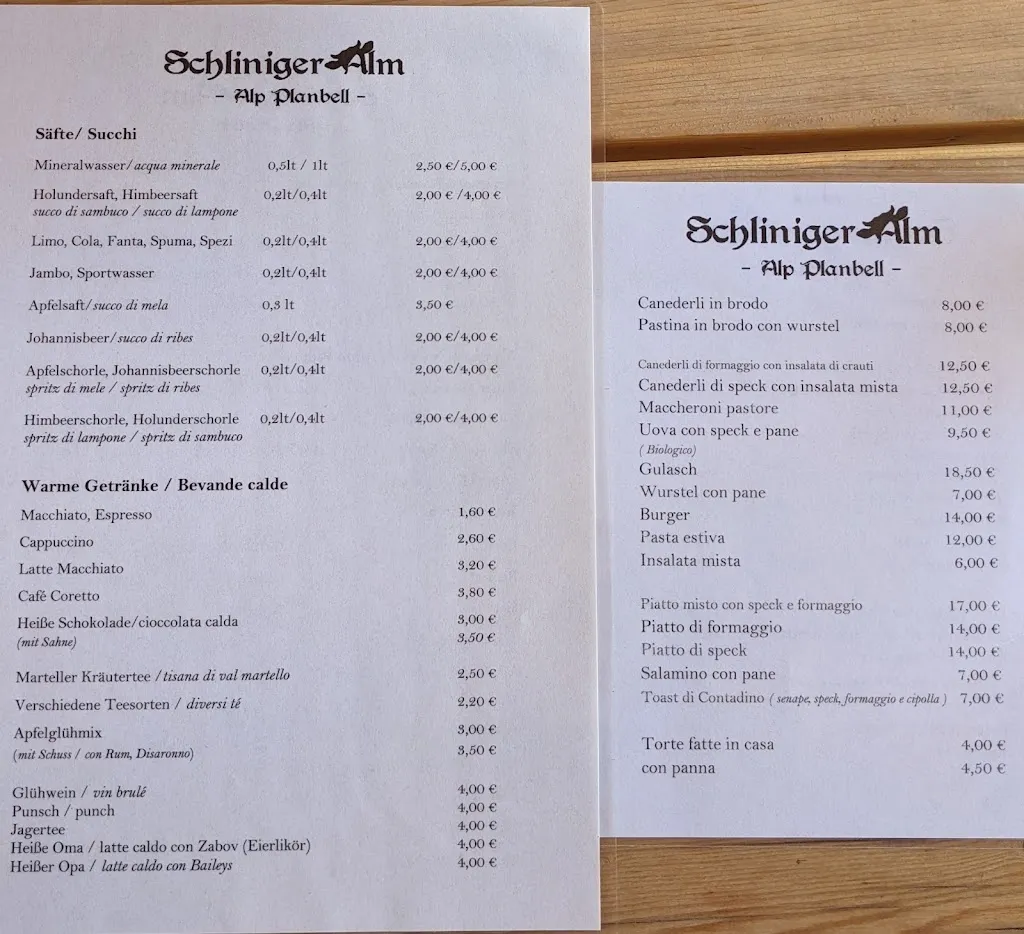 Schliniger Alm
- Alp Planbell -

Säfte/ Succhi

| | | |
|---|---|---|
| Mineralwasser/ acqua minerale | 0,5lt / 1lt | 2,50 €/5,00 € |
| Holundersaft, Himbeersaft succo di sambuco / succo di lampone | 0,2lt/0,4lt | 2,00 € /4,00 € |
| Limo, Cola, Fanta, Spuma, Spezi | 0,2lt/0,4lt | 2,00 €/4,00 € |
| Jambo, Sportwasser | 0,2lt/0,4lt | 2,00 €/4,00 € |
| Apfelsaft/ succo di mela | 0,3 lt | 3,50 € |
| Johannisbeer/ succo di ribes | 0,2lt/0,4lt | 2,00 €/4,00 € |
| Apfelschorle, Johannisbeerschorle spritz di mele / spritz di ribes | 0,2lt/0,4lt | 2,00 €/4,00 € |
| Himbeerschorle, Holunderschorle spritz di lampone / spritz di sambuco | 0,2lt/0,4lt | 2,00 €/4,00 € |

Warme Getränke / Bevande calde

| | |
|---|---|
| Macchiato, Espresso | 1,60 € |
| Cappuccino | 2,60 € |
| Latte Macchiato | 3,20 € |
| Café Coretto | 3,80 € |
| Heiße Schokolade/cioccolata calda | 3,00 € |
| (mit Sahne) | 3,50 € |
| Marteller Kräutertee / tisana di val martello | 2,50 € |
| Verschiedene Teesorten / diversi té | 2,20 € |
| Apfelglühmix | 3,00 € |
| (mit Schuss / con Rum, Disaronno) | 3,50 € |
| Glühwein / vin brulé | 4,00 € |
| Punsch / punch | 4,00 € |
| Jagertee | 4,00 € |
| Heiße Oma / latte caldo con Zabov (Eierlikör) | 4,00 € |
| Heißer Opa / latte caldo con Baileys | 4,00 € |

Schliniger Alm
- Alp Planbell -

| | |
|---|---|
| Canederli in brodo | 8,00 € |
| Pastina in brodo con wurstel | 8,00 € |
| Canederli di formaggio con insalata di crauti | 12,50 € |
| Canederli di speck con insalata mista | 12,50 € |
| Maccheroni pastore | 11,00 € |
| Uova con speck e pane ( Biologico) | 9,50 € |
| Gulasch | 18,50 € |
| Wurstel con pane | 7,00 € |
| Burger | 14,00 € |
| Pasta estiva | 12,00 € |
| Insalata mista | 6,00 € |
| Piatto misto con speck e formaggio | 17,00 € |
| Piatto di formaggio | 14,00 € |
| Piatto di speck | 14,00 € |
| Salamino con pane | 7,00 € |
| Toast di Contadino ( senape, speck, formaggio e cipolla ) | 7,00 € |
| Torte fatte in casa | 4,00 € |
| con panna | 4,50 € |